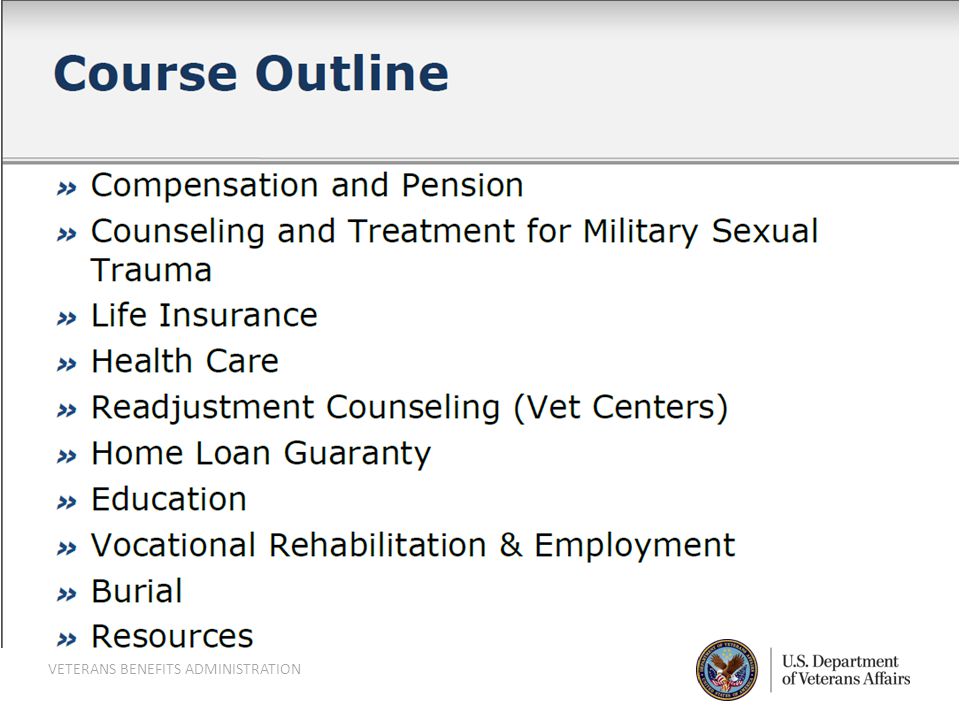 Course Outline

» Compensation and Pension
» Counseling and Treatment for Military Sexual Trauma
» Life Insurance
» Health Care
» Readjustment Counseling (Vet Centers)
» Home Loan Guaranty
» Education
» Vocational Rehabilitation & Employment
» Burial
» Resources

VETERANS BENEFITS ADMINISTRATION

U.S. Department of Veterans Affairs